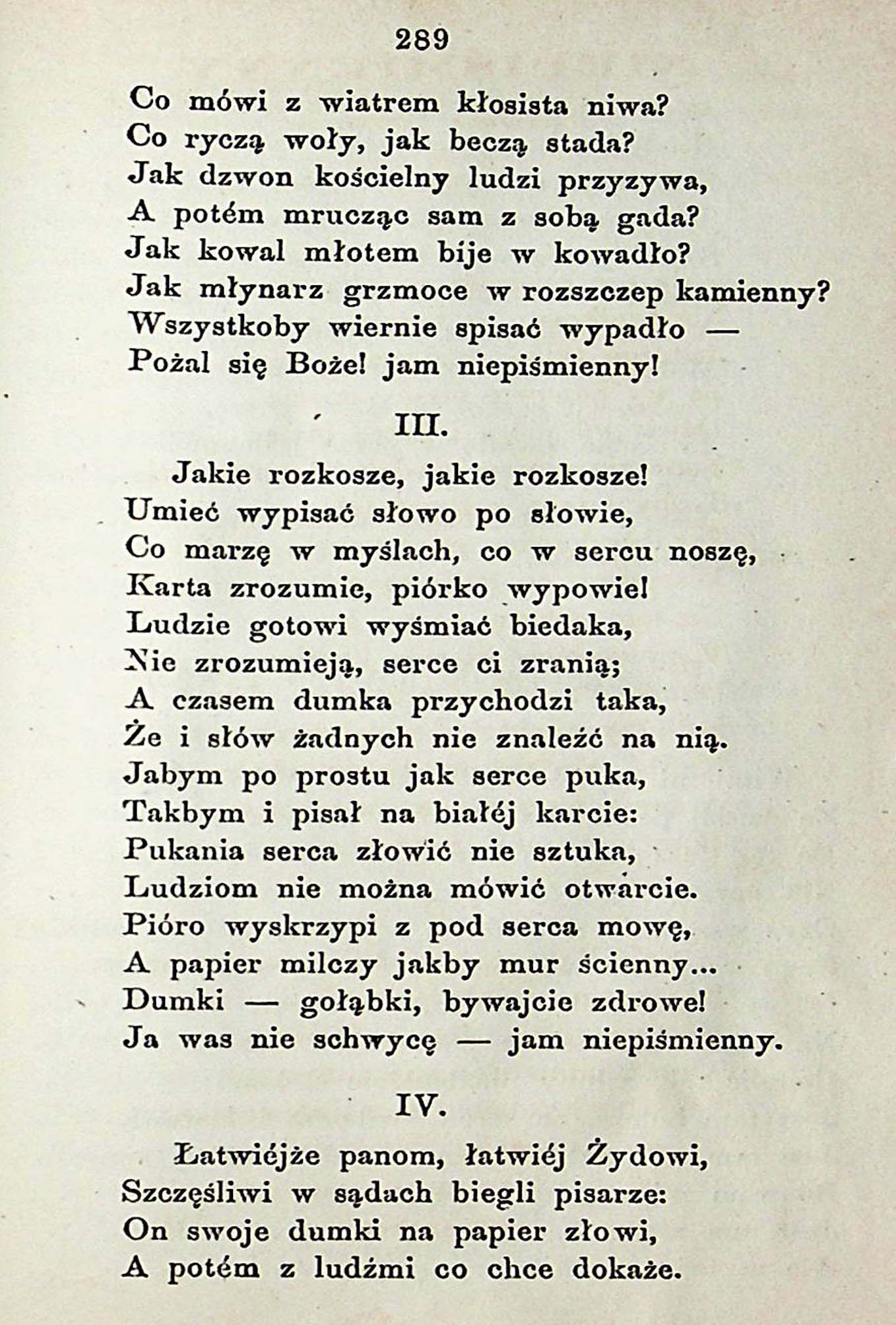 289

Co mówi z wiatrem kłosista niwa?
Co ryczą woły, jak beczą stada?
Jak dzwon kościelny ludzi przyzywa,
A potém mrucząc sam z sobą gada?
Jak kowal młotem bije w kowadło?
Jak młynarz grzmoce w rozszczep kamienny?
Wszystkoby wiernie spisać wypadło —
Pożal się Boże! jam niepiśmienny!

III.

Jakie rozkosze, jakie rozkosze!
Umieć wypisać słowo po słowie,
Co marzę w myślach, co w sercu noszę,
Karta zrozumie, piórko wypowie!
Ludzie gotowi wyśmiać biedaka,
Nie zrozumieją, serce ci zranią;
A czasem dumka przychodzi taka,
Że i słów żadnych nie znaleźć na nią.
Jabym po prostu jak serce puka,
Takbym i pisał na białéj karcie:
Pukania serca złowić nie sztuka,
Ludziom nie można mówić otwarcie.
Pióro wyskrzypi z pod serca mowę,
A papier milczy jakby mur ścienny...
Dumki — gołąbki, bywajcie zdrowe!
Ja was nie schwycę — jam niepiśmienny.

IV.

Łatwiéjże panom, łatwiéj Żydowi,
Szczęśliwi w sądach biegli pisarze:
On swoje dumki na papier złowi,
A potém z ludźmi co chce dokaże.